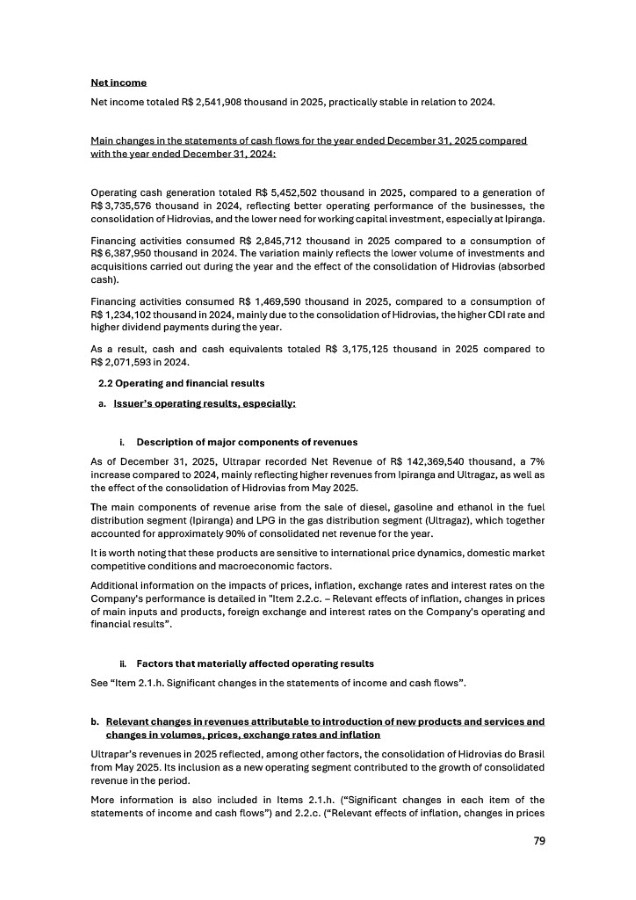 Net income

Net income totaled R$ 2,541,908 thousand in 2025, practically stable in relation to 2024.

Main changes in the statements of cash flows for the year ended December 31, 2025 compared with the year ended December 31, 2024:

Operating cash generation totaled R$ 5,452,502 thousand in 2025, compared to a generation of R$ 3,735,576 thousand in 2024, reflecting better operating performance of the businesses, the consolidation of Hidrovias, and the lower need for working capital investment, especially at Ipiranga.

Financing activities consumed R$ 2,845,712 thousand in 2025 compared to a consumption of R$ 6,387,950 thousand in 2024. The variation mainly reflects the lower volume of investments and acquisitions carried out during the year and the effect of the consolidation of Hidrovias (absorbed cash).

Financing activities consumed R$ 1,469,590 thousand in 2025, compared to a consumption of R$ 1,234,102 thousand in 2024, mainly due to the consolidation of Hidrovias, the higher CDI rate and higher dividend payments during the year.

As a result, cash and cash equivalents totaled R$ 3,175,125 thousand in 2025 compared to R$ 2,071,593 in 2024.

2.2 Operating and financial results

a. Issuer's operating results, especially:

i. Description of major components of revenues

As of December 31, 2025, Ultrapar recorded Net Revenue of R$ 142,369,540 thousand, a 7% increase compared to 2024, mainly reflecting higher revenues from Ipiranga and Ultragaz, as well as the effect of the consolidation of Hidrovias from May 2025.

The main components of revenue arise from the sale of diesel, gasoline and ethanol in the fuel distribution segment (Ipiranga) and LPG in the gas distribution segment (Ultragaz), which together accounted for approximately 90% of consolidated net revenue for the year.

It is worth noting that these products are sensitive to international price dynamics, domestic market competitive conditions and macroeconomic factors.

Additional information on the impacts of prices, inflation, exchange rates and interest rates on the Company's performance is detailed in "Item 2.2.c. – Relevant effects of inflation, changes in prices of main inputs and products, foreign exchange and interest rates on the Company's operating and financial results".

ii. Factors that materially affected operating results

See "Item 2.1.h. Significant changes in the statements of income and cash flows".

b. Relevant changes in revenues attributable to introduction of new products and services and changes in volumes, prices, exchange rates and inflation

Ultrapar's revenues in 2025 reflected, among other factors, the consolidation of Hidrovias do Brasil from May 2025. Its inclusion as a new operating segment contributed to the growth of consolidated revenue in the period.

More information is also included in Items 2.1.h. ("Significant changes in each item of the statements of income and cash flows") and 2.2.c. ("Relevant effects of inflation, changes in prices

79